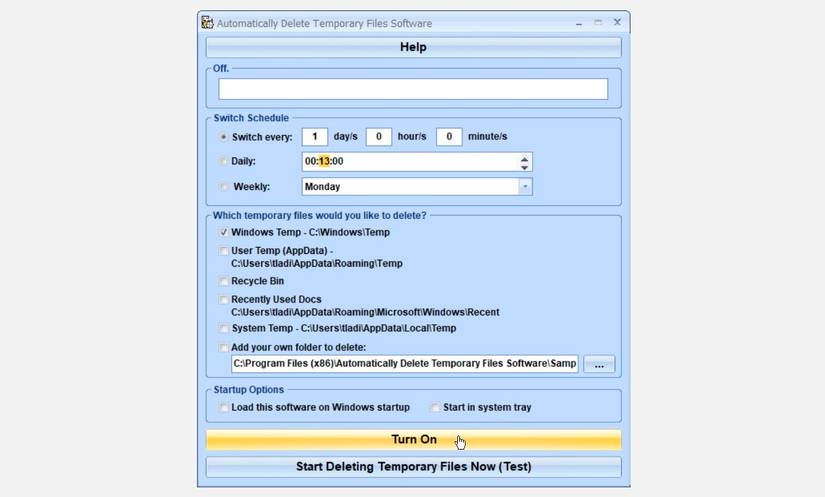 Automatically Delete Temporary Files Software

Help

Off.

Switch Schedule

Switch every: 1 day/s 0 hour/s 0 minute/s

Daily: 00:13:00

Weekly: Monday

Which temporary files would you like to delete?

Windows Temp - C:\Windows\Temp

User Temp (AppData) - C:\Users\tladi\AppData\Roaming\Temp

Recycle Bin

Recently Used Docs C:\Users\tladi\AppData\Roaming\Microsoft\Windows\Recent

System Temp - C:\Users\tladi\AppData\Local\Temp

Add your own folder to delete:

C:\Program Files (x86)\Automatically Delete Temporary Files Software\Samp

...

Startup Options

Load this software on Windows startup

Start in system tray

Turn On

Start Deleting Temporary Files Now (Test)